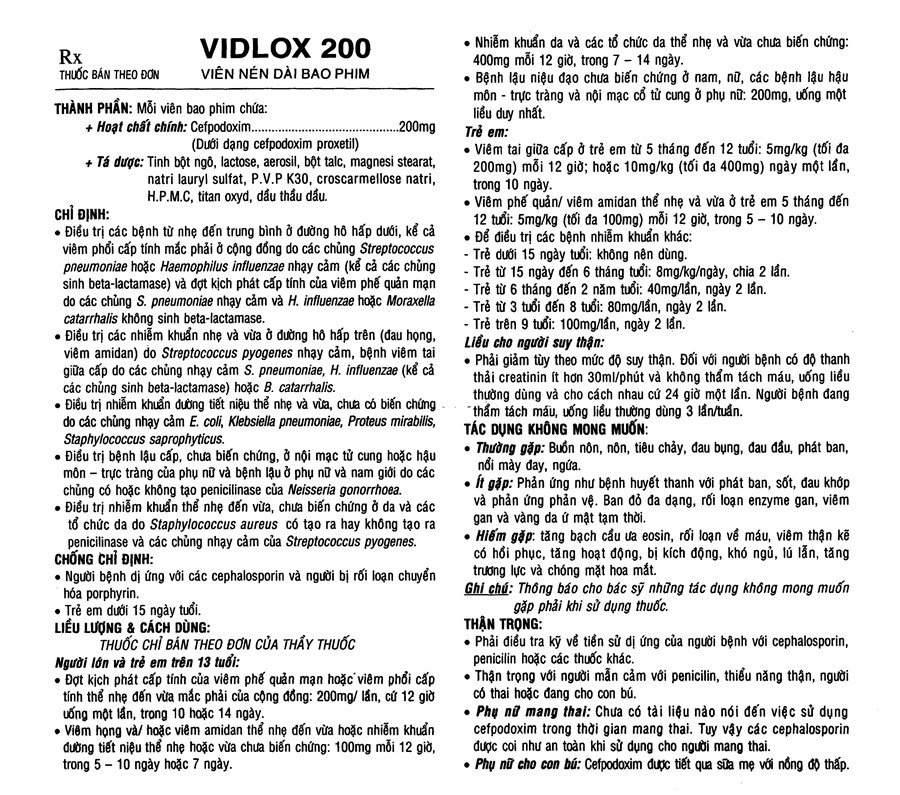 Rx
THUỐC BÁN THEO ĐƠN

VIDLOX 200
VIÊN NÉN DÀI BAO PHIM

THÀNH PHẦN: Mỗi viên bao phim chứa:
+ Hoạt chất chính: Cefpodoxim 200mg
(Dưới dạng cefpodoxim proxetil)
+ Tá dược: Tinh bột ngô, lactose, aerosil, bột talc, magnesi stearat, natri lauryl sulfat, P.V.P K30, croscarmellose natri, H.P.M.C, titan oxyd, dầu thầu dầu.

CHỈ ĐỊNH:
• Điều trị các bệnh từ nhẹ đến trung bình ở đường hô hấp dưới, kể cả viêm phổi cấp tính mắc phải ở cộng đồng do các chủng Streptococcus pneumoniae hoặc Haemophilus influenzae nhạy cảm (kể cả các chủng sinh beta-lactamase) và đợt kịch phát cấp tính của viêm phế quản mạn do các chủng S. pneumoniae nhạy cảm và H. influenzae hoặc Moraxella catarrhalis không sinh beta-lactamase.
• Điều trị các nhiễm khuẩn nhẹ và vừa ở đường hô hấp trên (đau họng, viêm amidan) do Streptococcus pyogenes nhạy cảm, bệnh viêm tai giữa cấp do các chủng nhạy cảm S. pneumoniae, H. influenzae (kể cả các chủng sinh beta-lactamase) hoặc B. catarrhalis.
• Điều trị nhiễm khuẩn đường tiết niệu thể nhẹ và vừa, chưa có biến chứng do các chủng nhạy cảm E. coli, Klebsiella pneumoniae, Proteus mirabilis, Staphylococcus saprophyticus.
• Điều trị bệnh lậu cấp, chưa biến chứng, ở nội mạc tử cung hoặc hậu môn – trực tràng của phụ nữ và bệnh lậu ở phụ nữ và nam giới do các chủng có hoặc không tạo penicilinase của Neisseria gonorrhoea.
• Điều trị nhiễm khuẩn thể nhẹ đến vừa, chưa biến chứng ở da và các tổ chức da do Staphylococcus aureus có tạo ra hay không tạo ra penicilinase và các chủng nhạy cảm của Streptococcus pyogenes.

CHỐNG CHỈ ĐỊNH:
• Người bệnh dị ứng với các cephalosporin và người bị rối loạn chuyển hóa porphyrin.
• Trẻ em dưới 15 ngày tuổi.

LIỀU LƯỢNG & CÁCH DÙNG:
THUỐC CHỈ BÁN THEO ĐƠN CỦA THẦY THUỐC
Người lớn và trẻ em trên 13 tuổi:
• Đợt kịch phát cấp tính của viêm phế quản mạn hoặc viêm phổi cấp tính thể nhẹ đến vừa mắc phải của cộng đồng: 200mg/ lần, cứ 12 giờ uống một lần, trong 10 hoặc 14 ngày.
• Viêm họng và/ hoặc viêm amidan thể nhẹ đến vừa hoặc nhiễm khuẩn đường tiết niệu thể nhẹ hoặc vừa chưa biến chứng: 100mg mỗi 12 giờ, trong 5 – 10 ngày hoặc 7 ngày.
• Nhiễm khuẩn da và các tổ chức da thể nhẹ và vừa chưa biến chứng: 400mg mỗi 12 giờ, trong 7 – 14 ngày.
• Bệnh lậu niệu đạo chưa biến chứng ở nam, nữ, các bệnh lậu hậu môn - trực tràng và nội mạc cổ tử cung ở phụ nữ: 200mg, uống một liều duy nhất.
Trẻ em:
• Viêm tai giữa cấp ở trẻ em từ 5 tháng đến 12 tuổi: 5mg/kg (tối đa 200mg) mỗi 12 giờ; hoặc 10mg/kg (tối đa 400mg) ngày một lần, trong 10 ngày.
• Viêm phế quản/ viêm amidan thể nhẹ và vừa ở trẻ em 5 tháng đến 12 tuổi: 5mg/kg (tối đa 100mg) mỗi 12 giờ, trong 5 – 10 ngày.
• Để điều trị các bệnh nhiễm khuẩn khác:
- Trẻ dưới 15 ngày tuổi: không nên dùng.
- Trẻ từ 15 ngày đến 6 tháng tuổi: 8mg/kg/ngày, chia 2 lần.
- Trẻ từ 6 tháng đến 2 năm tuổi: 40mg/lần, ngày 2 lần.
- Trẻ từ 3 tuổi đến 8 tuổi: 80mg/lần, ngày 2 lần.
- Trẻ trên 9 tuổi: 100mg/lần, ngày 2 lần.
Liều cho người suy thận:
• Phải giảm tùy theo mức độ suy thận. Đối với người bệnh có độ thanh thải creatinin ít hơn 30ml/phút và không thẩm tách máu, uống liều thường dùng và cho cách nhau cứ 24 giờ một lần. Người bệnh đang thẩm tách máu, uống liều thường dùng 3 lần/tuần.

TÁC DỤNG KHÔNG MONG MUỐN:
• Thường gặp: Buồn nôn, nôn, tiêu chảy, đau bụng, đau đầu, phát ban, nổi mày đay, ngứa.
• Ít gặp: Phản ứng như bệnh huyết thanh với phát ban, sốt, đau khớp và phản ứng phản vệ. Ban đỏ đa dạng, rối loạn enzyme gan, viêm gan và vàng da ứ mật tạm thời.
• Hiếm gặp: tăng bạch cầu ưa eosin, rối loạn về máu, viêm thận kẽ có hồi phục, tăng hoạt động, bị kích động, khó ngủ, lú lẫn, tăng trương lực và chóng mặt hoa mắt.
Ghi chú: Thông báo cho bác sỹ những tác dụng không mong muốn gặp phải khi sử dụng thuốc.

THẬN TRỌNG:
• Phải điều tra kỹ về tiền sử dị ứng của người bệnh với cephalosporin, penicilin hoặc các thuốc khác.
• Thận trọng với người mẫn cảm với penicilin, thiểu năng thận, người có thai hoặc đang cho con bú.
• Phụ nữ mang thai: Chưa có tài liệu nào nói đến việc sử dụng cefpodoxim trong thời gian mang thai. Tuy vậy các cephalosporin được coi như an toàn khi sử dụng cho người mang thai.
• Phụ nữ cho con bú: Cefpodoxim được tiết qua sữa mẹ với nồng độ thấp.